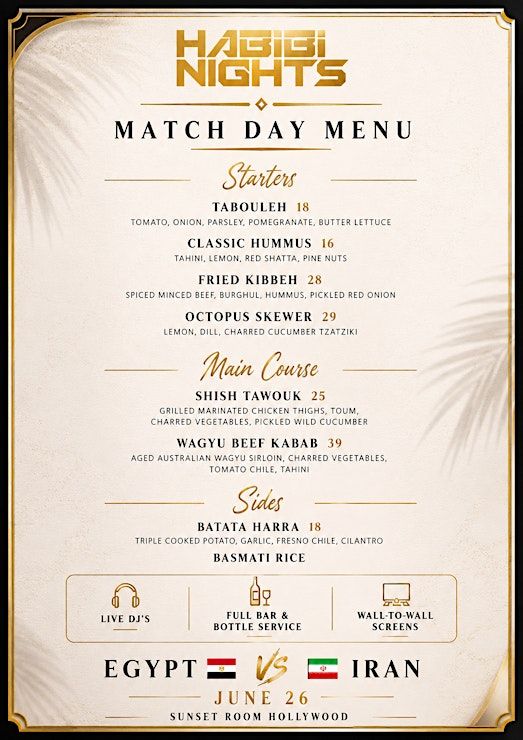 HABIBI NIGHTS

MATCH DAY MENU

Starters

TABOULEH 18
TOMATO, ONION, PARSLEY, POMEGRANATE, BUTTER LETTUCE

CLASSIC HUMMUS 16
TAHINI, LEMON, RED SHATTA, PINE NUTS

FRIED KIBBEH 28
SPICED MINCED BEEF, BURGHUL, HUMMUS, PICKLED RED ONION

OCTOPUS SKEWER 29
LEMON, DILL, CHARRED CUCUMBER TZATZIKI

Main Course

SHISH TAWOUK 25
GRILLED MARINATED CHICKEN THIGHS, TOUM, CHARRED VEGETABLES, PICKLED WILD CUCUMBER

WAGYU BEEF KABAB 39
AGED AUSTRALIAN WAGYU SIRLOIN, CHARRED VEGETABLES, TOMATO CHILE, TAHINI

Sides

BATATA HARRA 18
TRIPLE COOKED POTATO, GARLIC, FRESNO CHILE, CILANTRO

BASMATI RICE

LIVE DJ'S

FULL BAR & BOTTLE SERVICE

WALL-TO-WALL SCREENS

EGYPT VS IRAN

JUNE 26

SUNSET ROOM HOLLYWOOD